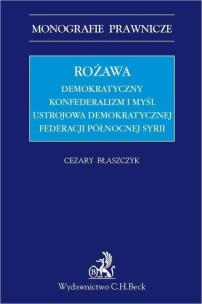 MONOGRAFIE PRAWNICZE

ROŻAWA

DEMOKRATYCZNY KONFEDERALIZM I MYŚL USTROJOWA DEMOKRATYCZNEJ FEDERACJI PÓŁNOCNEJ SYRII

CEZARY BŁASZCZYK

B

Wydawnictwo C.H.Beck